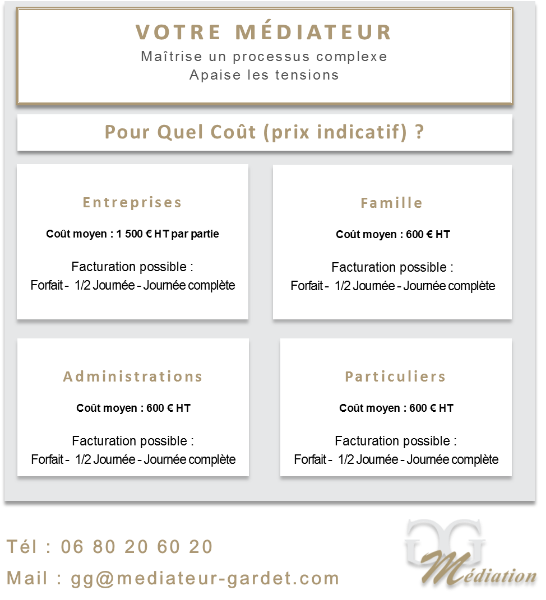 VOTRE MÉDIATEUR
Maîtrise un processus complexe
Apaise les tensions

Pour Quel Coût (prix indicatif) ?

Entreprises
Coût moyen : 1 500 € HT par partie
Facturation possible :
Forfait - 1/2 Journée - Journée complète

Famille
Coût moyen : 600 € HT
Facturation possible :
Forfait - 1/2 Journée - Journée complète

Administrations
Coût moyen : 600 € HT
Facturation possible :
Forfait - 1/2 Journée - Journée complète

Particuliers
Coût moyen : 600 € HT
Facturation possible :
Forfait - 1/2 Journée - Journée complète

Tél : 06 80 20 60 20
Mail : gg@mediateur-gardet.com

GG
Médiation